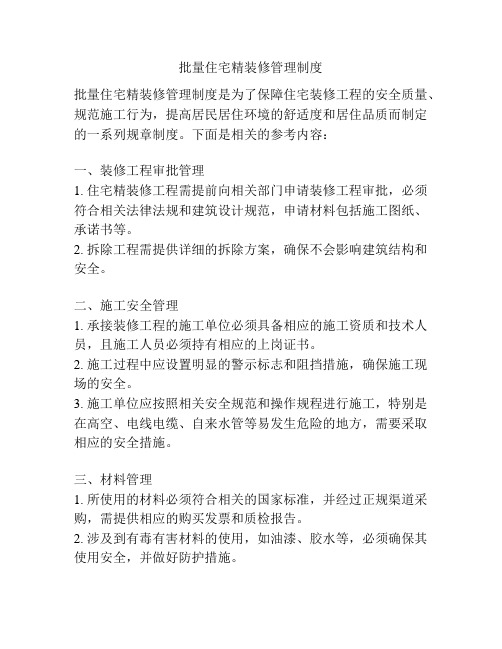 批量住宅精装修管理制度

批量住宅精装修管理制度是为了保障住宅装修工程的安全质量、规范施工行为，提高居民居住环境的舒适度和居住品质而制定的一系列规章制度。下面是相关的参考内容：

一、装修工程审批管理
1. 住宅精装修工程需提前向相关部门申请装修工程审批，必须符合相关法律法规和建筑设计规范，申请材料包括施工图纸、承诺书等。
2. 拆除工程需提供详细的拆除方案，确保不会影响建筑结构和安全。

二、施工安全管理
1. 承接装修工程的施工单位必须具备相应的施工资质和技术人员，且施工人员必须持有相应的上岗证书。
2. 施工过程中应设置明显的警示标志和阻挡措施，确保施工现场的安全。
3. 施工单位应按照相关安全规范和操作规程进行施工，特别是在高空、电线电缆、自来水管等易发生危险的地方，需要采取相应的安全措施。

三、材料管理
1. 所使用的材料必须符合相关的国家标准，并经过正规渠道采购，需提供相应的购买发票和质检报告。
2. 涉及到有毒有害材料的使用，如油漆、胶水等，必须确保其使用安全，并做好防护措施。